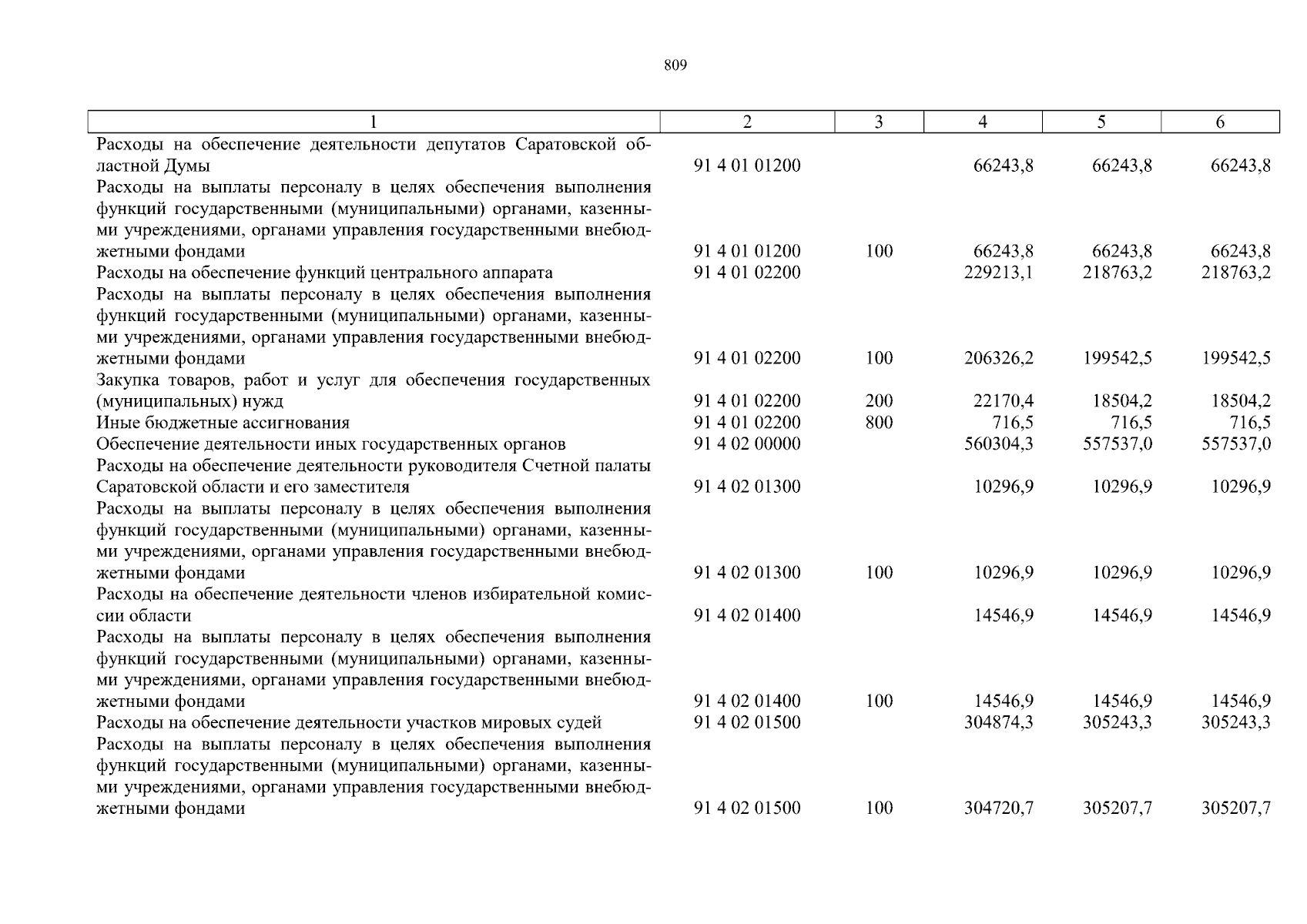 809

| 1 | 2 | 3 | 4 | 5 | 6 |
|---|---|---|---|---|---|
| Расходы на обеспечение деятельности депутатов Саратовской областной Думы | 91 4 01 01200 | | 66243,8 | 66243,8 | 66243,8 |
| Расходы на выплаты персоналу в целях обеспечения выполнения функций государственными (муниципальными) органами, казенными учреждениями, органами управления государственными внебюджетными фондами | 91 4 01 01200 | 100 | 66243,8 | 66243,8 | 66243,8 |
| Расходы на обеспечение функций центрального аппарата | 91 4 01 02200 | | 229213,1 | 218763,2 | 218763,2 |
| Расходы на выплаты персоналу в целях обеспечения выполнения функций государственными (муниципальными) органами, казенными учреждениями, органами управления государственными внебюджетными фондами | 91 4 01 02200 | 100 | 206326,2 | 199542,5 | 199542,5 |
| Закупка товаров, работ и услуг для обеспечения государственных (муниципальных) нужд | 91 4 01 02200 | 200 | 22170,4 | 18504,2 | 18504,2 |
| Иные бюджетные ассигнования | 91 4 01 02200 | 800 | 716,5 | 716,5 | 716,5 |
| Обеспечение деятельности иных государственных органов | 91 4 02 00000 | | 560304,3 | 557537,0 | 557537,0 |
| Расходы на обеспечение деятельности руководителя Счетной палаты Саратовской области и его заместителя | 91 4 02 01300 | | 10296,9 | 10296,9 | 10296,9 |
| Расходы на выплаты персоналу в целях обеспечения выполнения функций государственными (муниципальными) органами, казенными учреждениями, органами управления государственными внебюджетными фондами | 91 4 02 01300 | 100 | 10296,9 | 10296,9 | 10296,9 |
| Расходы на обеспечение деятельности членов избирательной комиссии области | 91 4 02 01400 | | 14546,9 | 14546,9 | 14546,9 |
| Расходы на выплаты персоналу в целях обеспечения выполнения функций государственными (муниципальными) органами, казенными учреждениями, органами управления государственными внебюджетными фондами | 91 4 02 01400 | 100 | 14546,9 | 14546,9 | 14546,9 |
| Расходы на обеспечение деятельности участков мировых судей | 91 4 02 01500 | | 304874,3 | 305243,3 | 305243,3 |
| Расходы на выплаты персоналу в целях обеспечения выполнения функций государственными (муниципальными) органами, казенными учреждениями, органами управления государственными внебюджетными фондами | 91 4 02 01500 | 100 | 304720,7 | 305207,7 | 305207,7 |